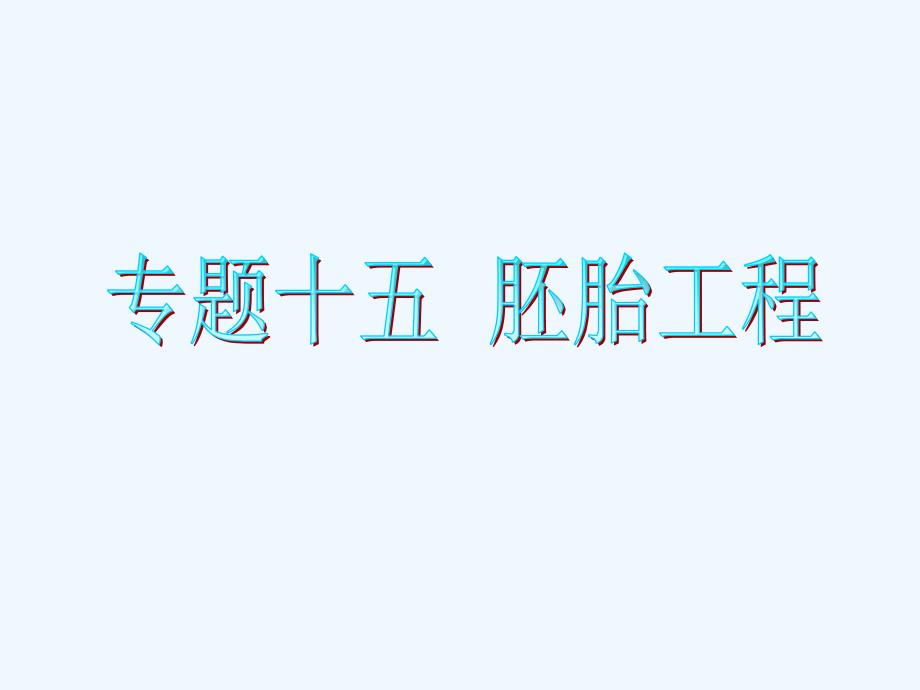 专题十五 胚胎工程